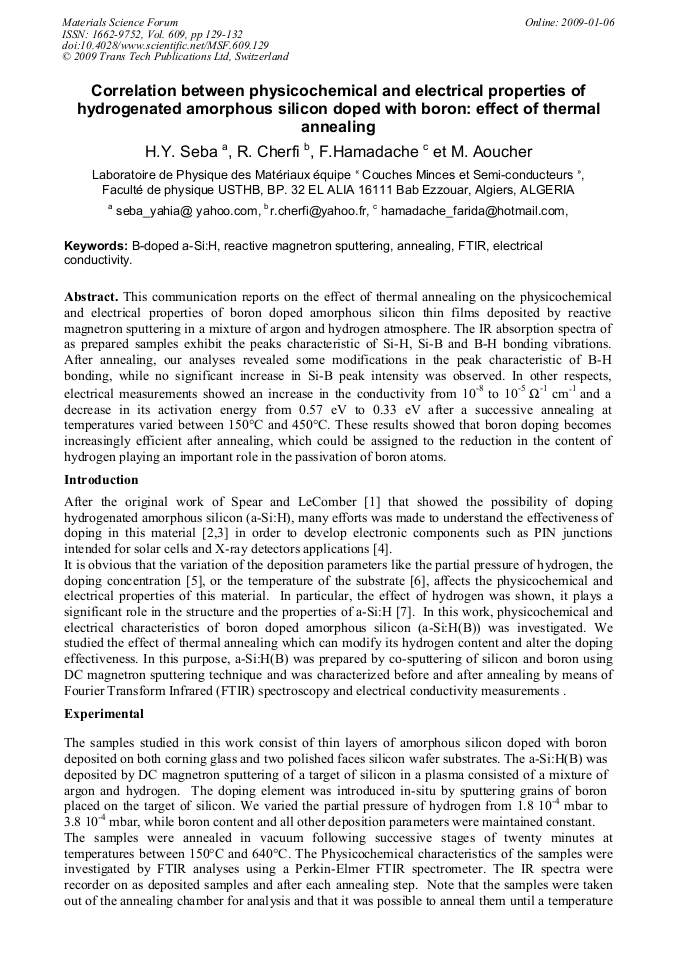 Materials Science Forum
ISSN: 1662-9752, Vol. 609, pp 129-132
doi:10.4028/www.scientific.net/MSF.609.129
© 2009 Trans Tech Publications Ltd, Switzerland

Online: 2009-01-06

Correlation between physicochemical and electrical properties of hydrogenated amorphous silicon doped with boron: effect of thermal annealing

H.Y. Seba $^a$, R. Cherfi $^b$, F.Hamadache $^c$ et M. Aoucher

Laboratoire de Physique des Matériaux équipe « Couches Minces et Semi-conducteurs », Faculté de physique USTHB, BP. 32 EL ALIA 16111 Bab Ezzouar, Algiers, ALGERIA

$^a$ seba_yahia@ yahoo.com, $^b$r.cherfi@yahoo.fr, $^c$ hamadache_farida@hotmail.com,

Keywords: B-doped a-Si:H, reactive magnetron sputtering, annealing, FTIR, electrical conductivity.

Abstract. This communication reports on the effect of thermal annealing on the physicochemical and electrical properties of boron doped amorphous silicon thin films deposited by reactive magnetron sputtering in a mixture of argon and hydrogen atmosphere. The IR absorption spectra of as prepared samples exhibit the peaks characteristic of Si-H, Si-B and B-H bonding vibrations. After annealing, our analyses revealed some modifications in the peak characteristic of B-H bonding, while no significant increase in Si-B peak intensity was observed. In other respects, electrical measurements showed an increase in the conductivity from $10^{-8}$ to $10^{-5}$ $\Omega^{-1}$ cm$^{-1}$ and a decrease in its activation energy from 0.57 eV to 0.33 eV after a successive annealing at temperatures varied between 150°C and 450°C. These results showed that boron doping becomes increasingly efficient after annealing, which could be assigned to the reduction in the content of hydrogen playing an important role in the passivation of boron atoms.

Introduction

After the original work of Spear and LeComber [1] that showed the possibility of doping hydrogenated amorphous silicon (a-Si:H), many efforts was made to understand the effectiveness of doping in this material [2,3] in order to develop electronic components such as PIN junctions intended for solar cells and X-ray detectors applications [4].
It is obvious that the variation of the deposition parameters like the partial pressure of hydrogen, the doping concentration [5], or the temperature of the substrate [6], affects the physicochemical and electrical properties of this material. In particular, the effect of hydrogen was shown, it plays a significant role in the structure and the properties of a-Si:H [7]. In this work, physicochemical and electrical characteristics of boron doped amorphous silicon (a-Si:H(B)) was investigated. We studied the effect of thermal annealing which can modify its hydrogen content and alter the doping effectiveness. In this purpose, a-Si:H(B) was prepared by co-sputtering of silicon and boron using DC magnetron sputtering technique and was characterized before and after annealing by means of Fourier Transform Infrared (FTIR) spectroscopy and electrical conductivity measurements .

Experimental

The samples studied in this work consist of thin layers of amorphous silicon doped with boron deposited on both corning glass and two polished faces silicon wafer substrates. The a-Si:H(B) was deposited by DC magnetron sputtering of a target of silicon in a plasma consisted of a mixture of argon and hydrogen. The doping element was introduced in-situ by sputtering grains of boron placed on the target of silicon. We varied the partial pressure of hydrogen from 1.8 $10^{-4}$ mbar to 3.8 $10^{-4}$ mbar, while boron content and all other deposition parameters were maintained constant.
The samples were annealed in vacuum following successive stages of twenty minutes at temperatures between 150°C and 640°C. The Physicochemical characteristics of the samples were investigated by FTIR analyses using a Perkin-Elmer FTIR spectrometer. The IR spectra were recorder on as deposited samples and after each annealing step. Note that the samples were taken out of the annealing chamber for analysis and that it was possible to anneal them until a temperature